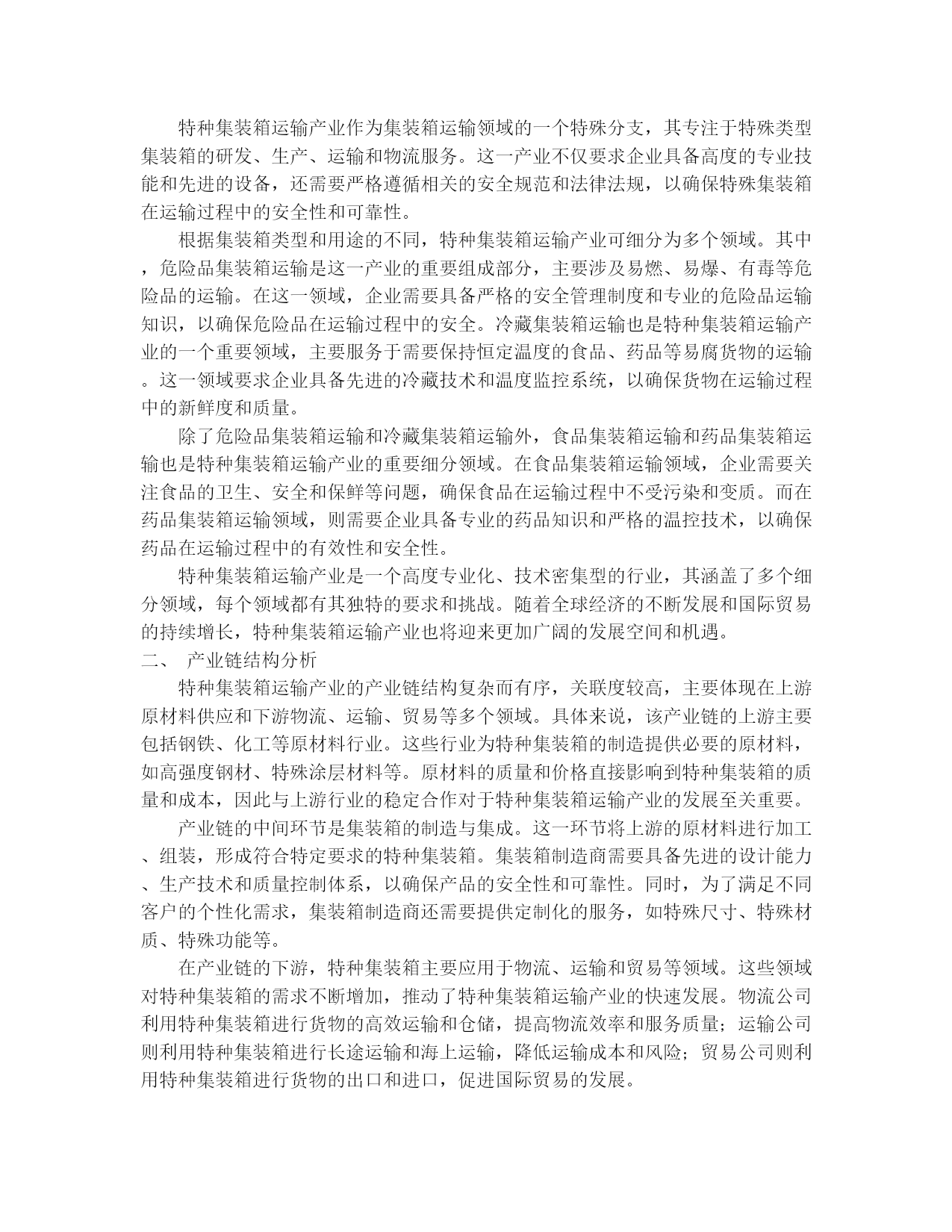 特种集装箱运输产业作为集装箱运输领域的一个特殊分支，其专注于特殊类型集装箱的研发、生产、运输和物流服务。这一产业不仅要求企业具备高度的专业技能和先进的设备，还需要严格遵循相关的安全规范和法律法规，以确保特殊集装箱在运输过程中的安全性和可靠性。

根据集装箱类型和用途的不同，特种集装箱运输产业可细分为多个领域。其中，危险品集装箱运输是这一产业的重要组成部分，主要涉及易燃、易爆、有毒等危险品的运输。在这一领域，企业需要具备严格的安全管理制度和专业的危险品运输知识，以确保危险品在运输过程中的安全。冷藏集装箱运输也是特种集装箱运输产业的一个重要领域，主要服务于需要保持恒定温度的食品、药品等易腐货物的运输。这一领域要求企业具备先进的冷藏技术和温度监控系统，以确保货物在运输过程中的新鲜度和质量。

除了危险品集装箱运输和冷藏集装箱运输外，食品集装箱运输和药品集装箱运输也是特种集装箱运输产业的重要细分领域。在食品集装箱运输领域，企业需要关注食品的卫生、安全和保鲜等问题，确保食品在运输过程中不受污染和变质。而在药品集装箱运输领域，则需要企业具备专业的药品知识和严格的温控技术，以确保药品在运输过程中的有效性和安全性。

特种集装箱运输产业是一个高度专业化、技术密集型的行业，其涵盖了多个细分领域，每个领域都有其独特的要求和挑战。随着全球经济的不断发展和国际贸易的持续增长，特种集装箱运输产业也将迎来更加广阔的发展空间和机遇。

二、 产业链结构分析

特种集装箱运输产业的产业链结构复杂而有序，关联度较高，主要体现在上游原材料供应和下游物流、运输、贸易等多个领域。具体来说，该产业链的上游主要包括钢铁、化工等原材料行业。这些行业为特种集装箱的制造提供必要的原材料，如高强度钢材、特殊涂层材料等。原材料的质量和价格直接影响到特种集装箱的质量和成本，因此与上游行业的稳定合作对于特种集装箱运输产业的发展至关重要。

产业链的中间环节是集装箱的制造与集成。这一环节将上游的原材料进行加工、组装，形成符合特定要求的特种集装箱。集装箱制造商需要具备先进的设计能力、生产技术和质量控制体系，以确保产品的安全性和可靠性。同时，为了满足不同客户的个性化需求，集装箱制造商还需要提供定制化的服务，如特殊尺寸、特殊材质、特殊功能等。

在产业链的下游，特种集装箱主要应用于物流、运输和贸易等领域。这些领域对特种集装箱的需求不断增加，推动了特种集装箱运输产业的快速发展。物流公司利用特种集装箱进行货物的高效运输和仓储，提高物流效率和服务质量；运输公司则利用特种集装箱进行长途运输和海上运输，降低运输成本和风险；贸易公司则利用特种集装箱进行货物的出口和进口，促进国际贸易的发展。